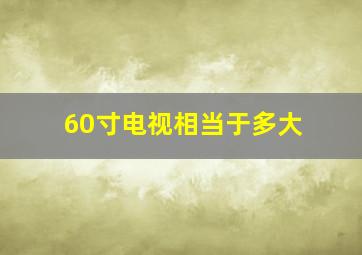 60寸电视相当于多大